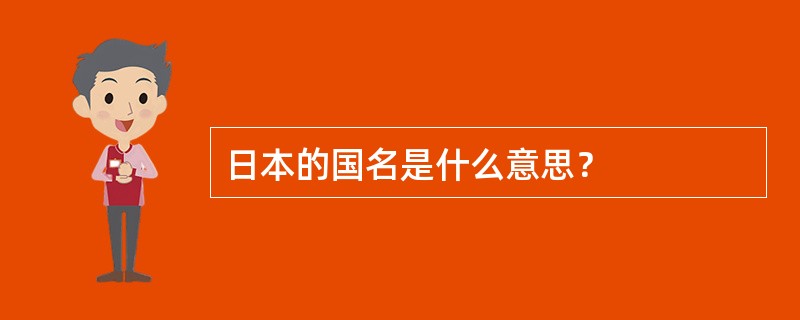 日本的国名是什么意思？